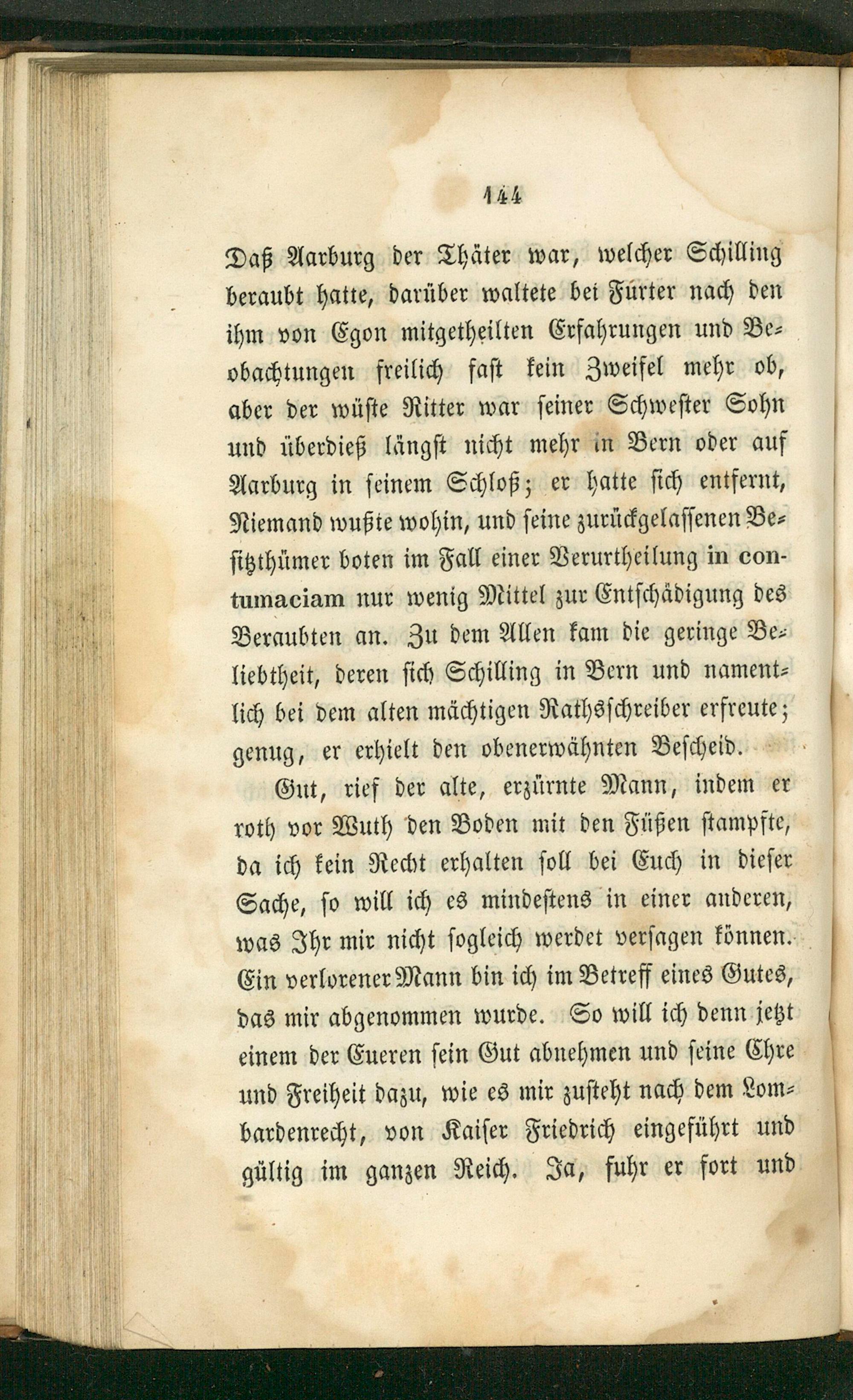 144

Daß Aarburg der Thäter war, welcher Schilling beraubt hatte, darüber waltete bei Fürter nach den ihm von Egon mitgetheilten Erfahrungen und Beobachtungen freilich fast kein Zweifel mehr ob, aber der wüste Ritter war seiner Schwester Sohn und überdieß längst nicht mehr in Bern oder auf Aarburg in seinem Schloß; er hatte sich entfernt, Niemand wußte wohin, und seine zurückgelassenen Besitzthümer boten im Fall einer Verurtheilung in contumaciam nur wenig Mittel zur Entschädigung des Beraubten an. Zu dem Allen kam die geringe Beliebtheit, deren sich Schilling in Bern und namentlich bei dem alten mächtigen Rathsschreiber erfreute; genug, er erhielt den obenerwähnten Bescheid.

Gut, rief der alte, erzürnte Mann, indem er roth vor Wuth den Boden mit den Füßen stampfte, da ich kein Recht erhalten soll bei Euch in dieser Sache, so will ich es mindestens in einer anderen, was Ihr mir nicht sogleich werdet versagen können. Ein verlorener Mann bin ich im Betreff eines Gutes, das mir abgenommen wurde. So will ich denn jetzt einem der Eueren sein Gut abnehmen und seine Ehre und Freiheit dazu, wie es mir zusteht nach dem Lombardenrecht, von Kaiser Friedrich eingeführt und gültig im ganzen Reich. Ja, fuhr er fort und